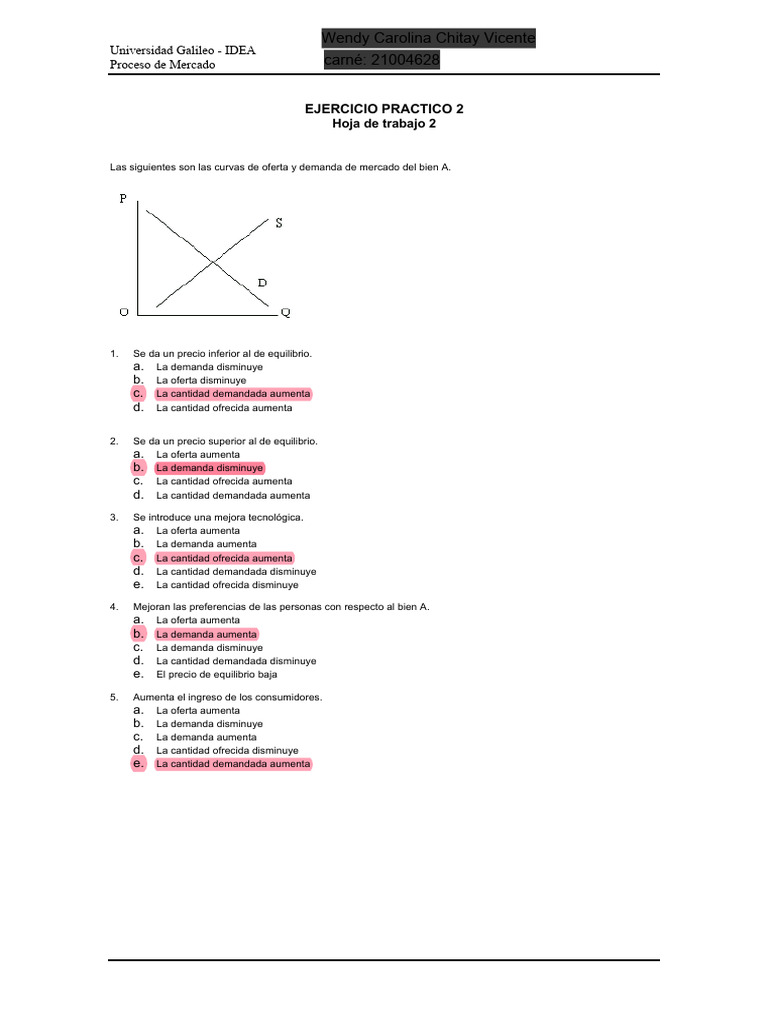 Universidad Galileo - IDEA
Proceso de Mercado

Wendy Carolina Chitay Vicente
carné: 21004628

EJERCICIO PRACTICO 2
Hoja de trabajo 2

Las siguientes son las curvas de oferta y demanda de mercado del bien A.

P
S
D
O
Q

1. Se da un precio inferior al de equilibrio.
a. La demanda disminuye
b. La oferta disminuye
c. La cantidad demandada aumenta
d. La cantidad ofrecida aumenta

2. Se da un precio superior al de equilibrio.
a. La oferta aumenta
b. La demanda disminuye
c. La cantidad ofrecida aumenta
d. La cantidad demandada aumenta

3. Se introduce una mejora tecnológica.
a. La oferta aumenta
b. La demanda aumenta
c. La cantidad ofrecida aumenta
d. La cantidad demandada disminuye
e. La cantidad ofrecida disminuye

4. Mejoran las preferencias de las personas con respecto al bien A.
a. La oferta aumenta
b. La demanda aumenta
c. La demanda disminuye
d. La cantidad demandada disminuye
e. El precio de equilibrio baja

5. Aumenta el ingreso de los consumidores.
a. La oferta aumenta
b. La demanda disminuye
c. La demanda aumenta
d. La cantidad ofrecida disminuye
e. La cantidad demandada aumenta